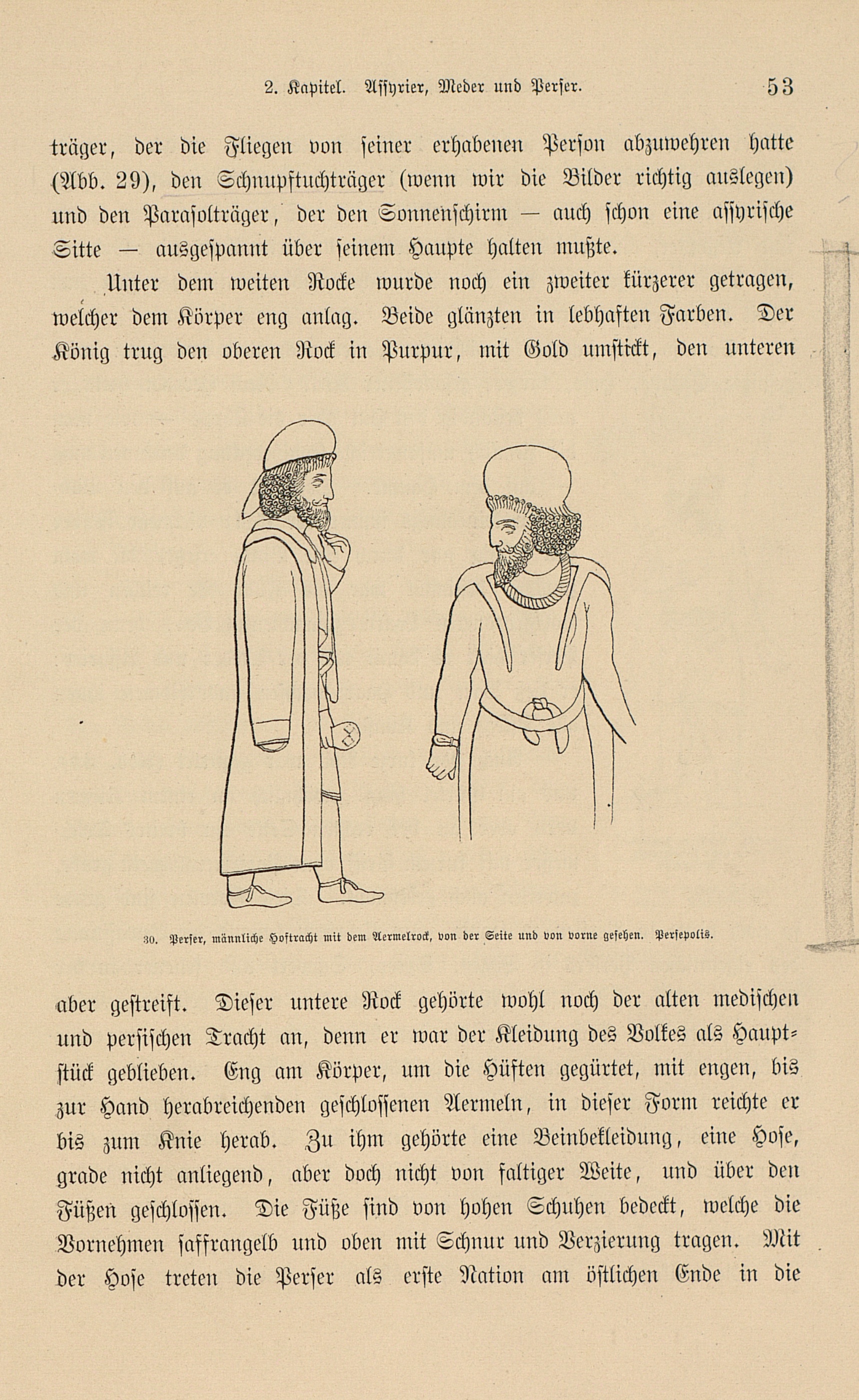 2. Kapitel. Assyrier, Meder und Perser. 53

träger, der die Fliegen von seiner erhabenen Person abzuwehren hatte (Abb. 29), den Schnupftuchträger (wenn wir die Bilder richtig auslegen) und den Parasolträger, der den Sonnenschirm — auch schon eine assyrische Sitte — ausgespannt über seinem Haupte halten mußte.

Unter dem weiten Rocke wurde noch ein zweiter kürzerer getragen, welcher dem Körper eng anlag. Beide glänzten in lebhaften Farben. Der König trug den oberen Rock in Purpur, mit Gold umstickt, den unteren

30. Perser, männliche Hoftracht mit dem Aermelrock, von der Seite und von vorne gesehen. Persepolis.

aber gestreift. Dieser untere Rock gehörte wohl noch der alten medischen und persischen Tracht an, denn er war der Kleidung des Volkes als Hauptstück geblieben. Eng am Körper, um die Hüften gegürtet, mit engen, bis zur Hand herabreichenden geschlossenen Aermeln, in dieser Form reichte er bis zum Knie herab. Zu ihm gehörte eine Beinbekleidung, eine Hose, grade nicht anliegend, aber doch nicht von faltiger Weite, und über den Füßen geschlossen. Die Füße sind von hohen Schuhen bedeckt, welche die Vornehmen saffrangelb und oben mit Schnur und Verzierung tragen. Mit der Hose treten die Perser als erste Nation am östlichen Ende in die